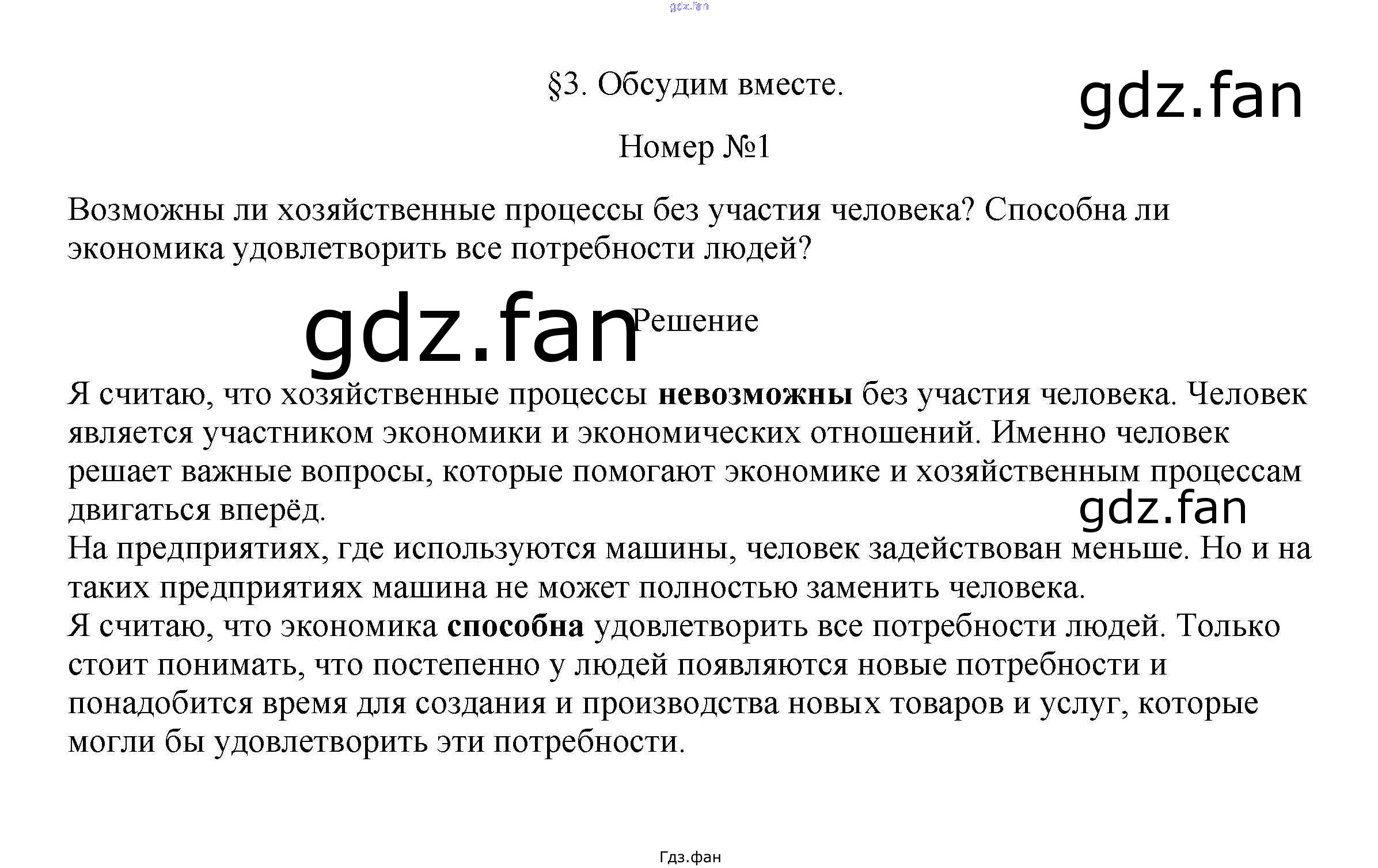 §3. Обсудим вместе.

Номер №1

Возможны ли хозяйственные процессы без участия человека? Способна ли экономика удовлетворить все потребности людей?

Решение

Я считаю, что хозяйственные процессы невозможны без участия человека. Человек является участником экономики и экономических отношений. Именно человек решает важные вопросы, которые помогают экономике и хозяйственным процессам двигаться вперёд.

На предприятиях, где используются машины, человек задействован меньше. Но и на таких предприятиях машина не может полностью заменить человека.

Я считаю, что экономика способна удовлетворить все потребности людей. Только стоит понимать, что постепенно у людей появляются новые потребности и понадобится время для создания и производства новых товаров и услуг, которые могли бы удовлетворить эти потребности.

Гдз.фан

gdz.fan